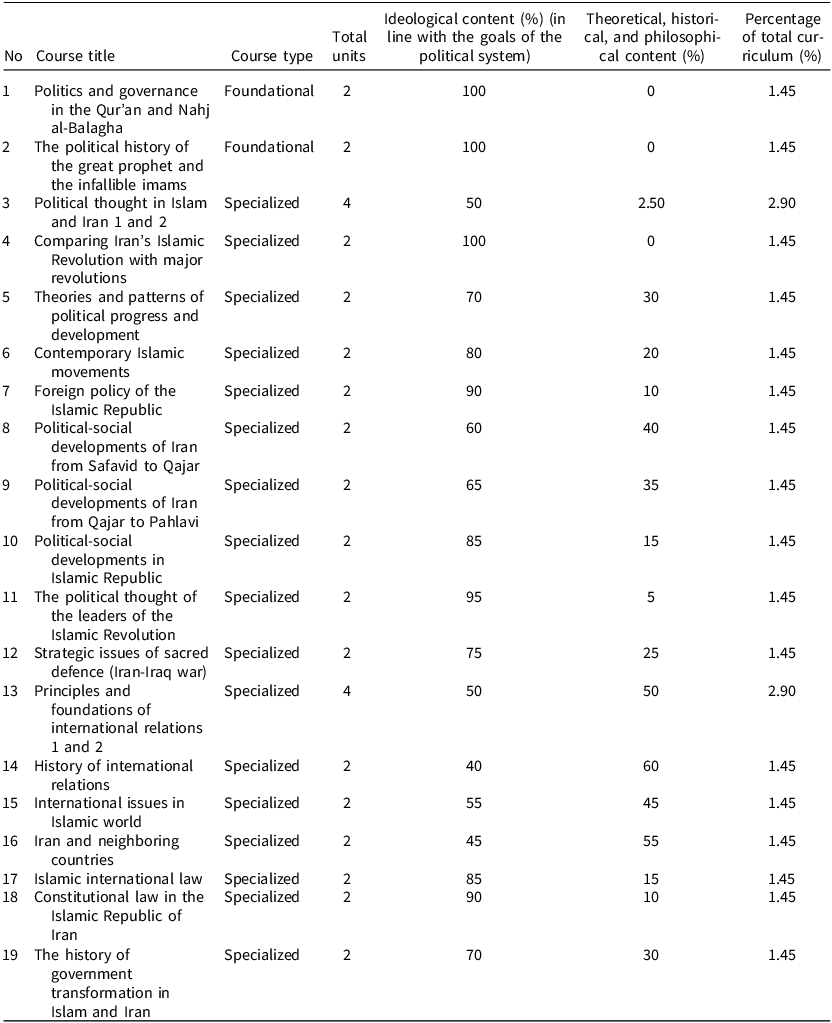 | No | Course title | Course type | Total units | Ideological content (%) (in line with the goals of the political system) | Theoretical, historical, and philosophical content (%) | Percentage of total curriculum (%) |
|---|---|---|---|---|---|---|
| 1 | Politics and governance in the Qur'an and Nahj al-Balagha | Foundational | 2 | 100 | 0 | 1.45 |
| 2 | The political history of the great prophet and the infallible imams | Foundational | 2 | 100 | 0 | 1.45 |
| 3 | Political thought in Islam and Iran 1 and 2 | Specialized | 4 | 50 | 2.50 | 2.90 |
| 4 | Comparing Iran's Islamic Revolution with major revolutions | Specialized | 2 | 100 | 0 | 1.45 |
| 5 | Theories and patterns of political progress and development | Specialized | 2 | 70 | 30 | 1.45 |
| 6 | Contemporary Islamic movements | Specialized | 2 | 80 | 20 | 1.45 |
| 7 | Foreign policy of the Islamic Republic | Specialized | 2 | 90 | 10 | 1.45 |
| 8 | Political-social developments of Iran from Safavid to Qajar | Specialized | 2 | 60 | 40 | 1.45 |
| 9 | Political-social developments of Iran from Qajar to Pahlavi | Specialized | 2 | 65 | 35 | 1.45 |
| 10 | Political-social developments in Islamic Republic | Specialized | 2 | 85 | 15 | 1.45 |
| 11 | The political thought of the leaders of the Islamic Revolution | Specialized | 2 | 95 | 5 | 1.45 |
| 12 | Strategic issues of sacred defence (Iran-Iraq war) | Specialized | 2 | 75 | 25 | 1.45 |
| 13 | Principles and foundations of international relations 1 and 2 | Specialized | 4 | 50 | 50 | 2.90 |
| 14 | History of international relations | Specialized | 2 | 40 | 60 | 1.45 |
| 15 | International issues in Islamic world | Specialized | 2 | 55 | 45 | 1.45 |
| 16 | Iran and neighboring countries | Specialized | 2 | 45 | 55 | 1.45 |
| 17 | Islamic international law | Specialized | 2 | 85 | 15 | 1.45 |
| 18 | Constitutional law in the Islamic Republic of Iran | Specialized | 2 | 90 | 10 | 1.45 |
| 19 | The history of government transformation in Islam and Iran | Specialized | 2 | 70 | 30 | 1.45 |